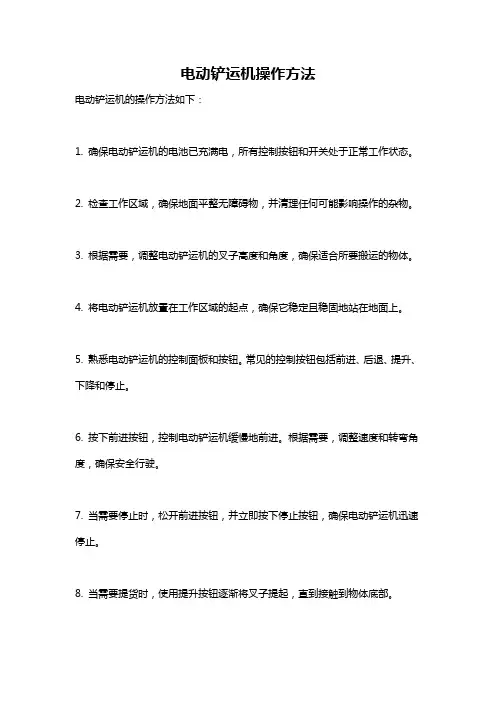 电动铲运机操作方法

电动铲运机的操作方法如下：

1. 确保电动铲运机的电池已充满电，所有控制按钮和开关处于正常工作状态。

2. 检查工作区域，确保地面平整无障碍物，并清理任何可能影响操作的杂物。

3. 根据需要，调整电动铲运机的叉子高度和角度，确保适合所要搬运的物体。

4. 将电动铲运机放置在工作区域的起点，确保它稳定且稳固地站在地面上。

5. 熟悉电动铲运机的控制面板和按钮。常见的控制按钮包括前进、后退、提升、下降和停止。

6. 按下前进按钮，控制电动铲运机缓慢地前进。根据需要，调整速度和转弯角度，确保安全行驶。

7. 当需要停止时，松开前进按钮，并立即按下停止按钮，确保电动铲运机迅速停止。

8. 当需要提货时，使用提升按钮逐渐将叉子提起，直到接触到物体底部。